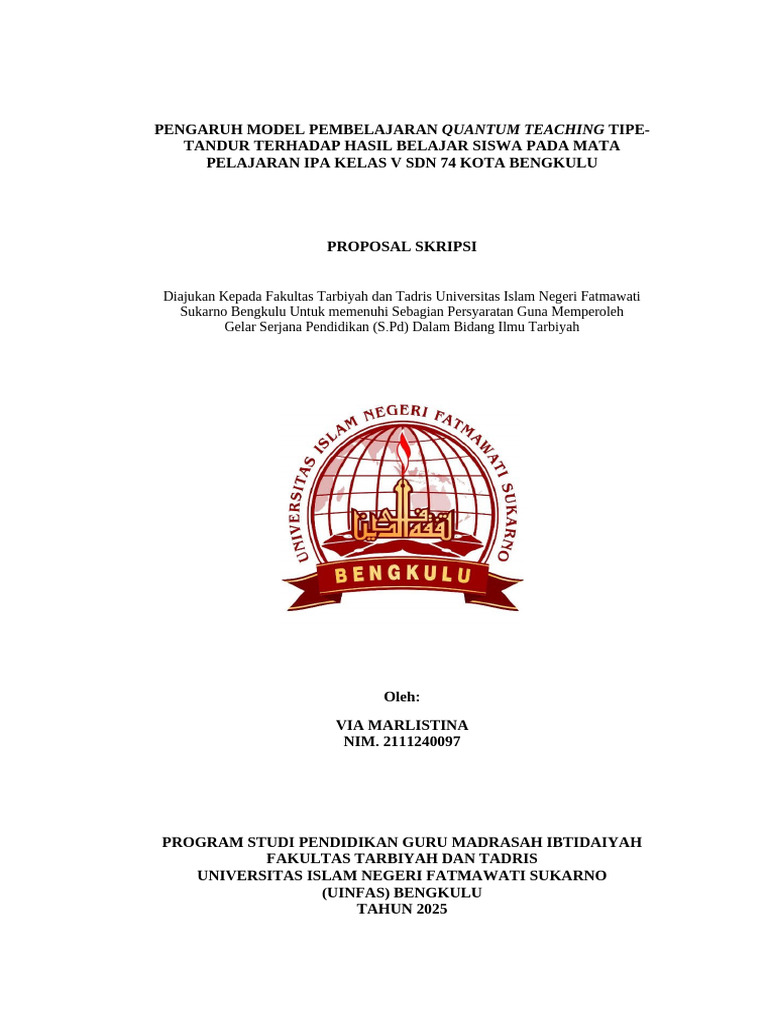 PENGARUH MODEL PEMBELAJARAN QUANTUM TEACHING TIPE-TANDUR TERHADAP HASIL BELAJAR SISWA PADA MATA PELAJARAN IPA KELAS V SDN 74 KOTA BENGKULU

PROPOSAL SKRIPSI

Diajukan Kepada Fakultas Tarbiyah dan Tadris Universitas Islam Negeri Fatmawati Sukarno Bengkulu Untuk memenuhi Sebagian Persyaratan Guna Memperoleh Gelar Serjana Pendidikan (S.Pd) Dalam Bidang Ilmu Tarbiyah

UNIVERSITAS ISLAM NEGERI FATMAWATI SUKARNO

BENGKULU

Oleh:

VIA MARLISTINA
NIM. 2111240097

PROGRAM STUDI PENDIDIKAN GURU MADRASAH IBTIDAIYAH
FAKULTAS TARBIYAH DAN TADRIS
UNIVERSITAS ISLAM NEGERI FATMAWATI SUKARNO
(UINFAS) BENGKULU
TAHUN 2025